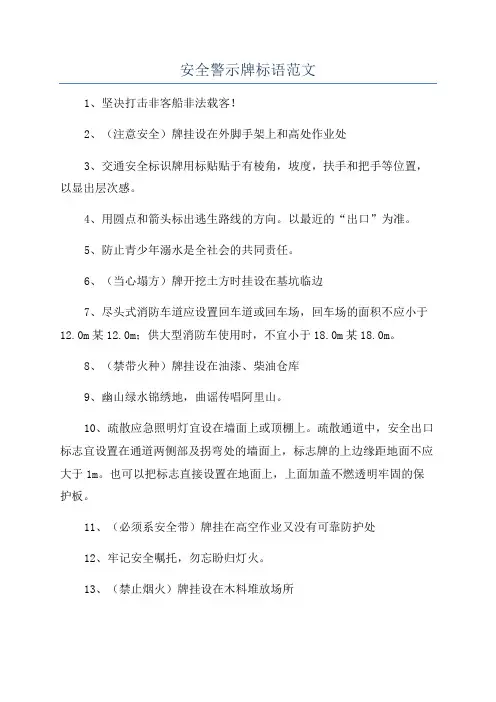 安全警示牌标语范文

1、坚决打击非客船非法载客!

2、(注意安全)牌挂设在外脚手架上和高处作业处

3、交通安全标识牌用标贴贴于有棱角，坡度，扶手和把手等位置，以显出层次感。

4、用圆点和箭头标出逃生路线的方向。以最近的“出口”为准。

5、防止青少年溺水是全社会的共同责任。

6、(当心塌方)牌开挖土方时挂设在基坑临边

7、尽头式消防车道应设置回车道或回车场，回车场的面积不应小于12.0m某12.0m；供大型消防车使用时，不宜小于18.0m某18.0m。

8、(禁带火种)牌挂设在油漆、柴油仓库

9、幽山绿水锦绣地，曲谣传唱阿里山。

10、疏散应急照明灯宜设在墙面上或顶棚上。疏散通道中，安全出口标志宜设置在通道两侧部及拐弯处的墙面上，标志牌的上边缘距地面不应大于1m。也可以把标志直接设置在地面上，上面加盖不燃透明牢固的保护板。

11、(必须系安全带)牌挂在高空作业又没有可靠防护处

12、牢记安全嘱托，勿忘盼归灯火。

13、(禁止烟火)牌挂设在木料堆放场所